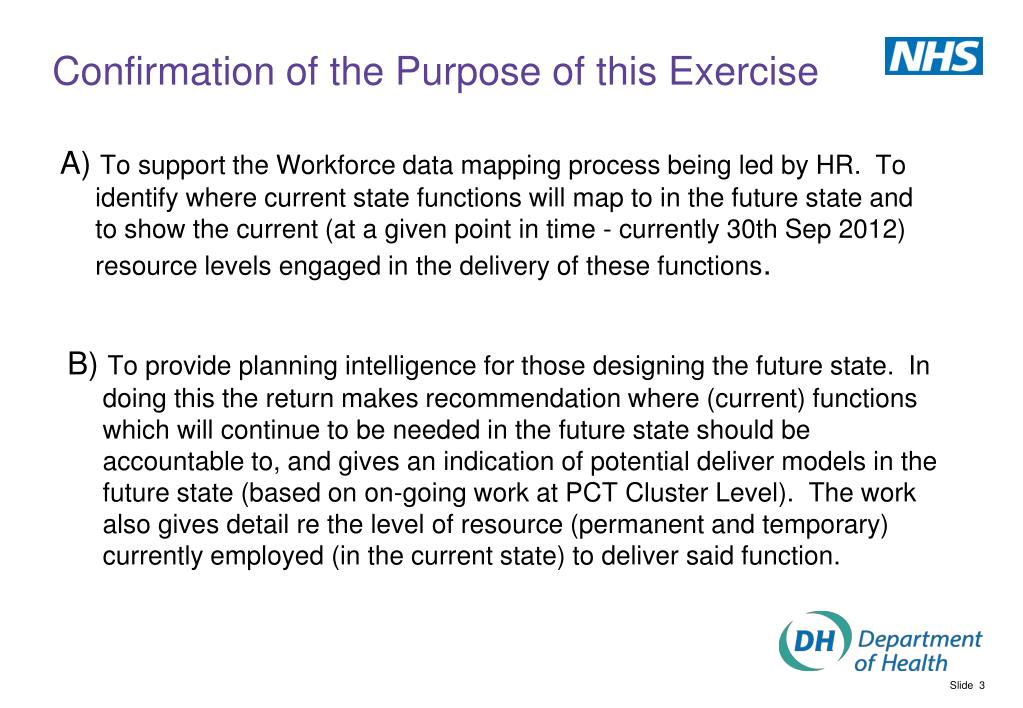 Confirmation of the Purpose of this Exercise

NHS

A) To support the Workforce data mapping process being led by HR. To identify where current state functions will map to in the future state and to show the current (at a given point in time - currently 30th Sep 2012) resource levels engaged in the delivery of these functions.

B) To provide planning intelligence for those designing the future state. In doing this the return makes recommendation where (current) functions which will continue to be needed in the future state should be accountable to, and gives an indication of potential deliver models in the future state (based on on-going work at PCT Cluster Level). The work also gives detail re the level of resource (permanent and temporary) currently employed (in the current state) to deliver said function.

DH Department of Health

Slide 3